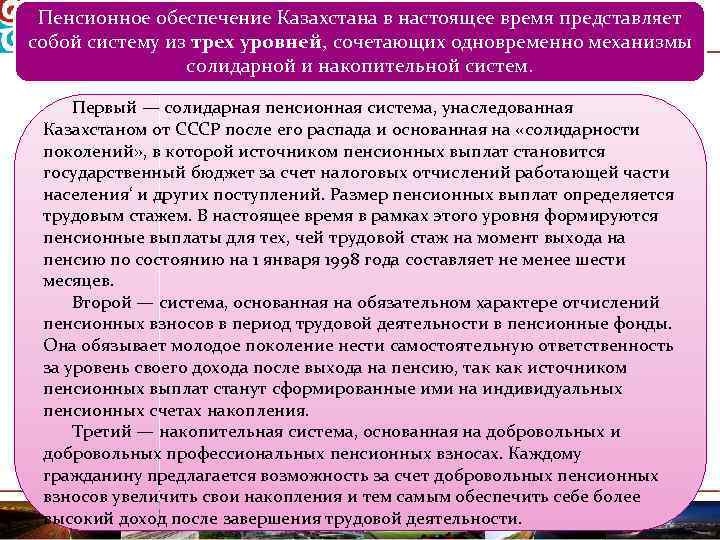 Пенсионное обеспечение Казахстана в настоящее время представляет собой систему из трех уровней, сочетающих одновременно механизмы солидарной и накопительной систем.

Первый — солидарная пенсионная система, унаследованная Казахстаном от СССР после его распада и основанная на «солидарности поколений», в которой источником пенсионных выплат становится государственный бюджет за счет налоговых отчислений работающей части населения‘ и других поступлений. Размер пенсионных выплат определяется трудовым стажем. В настоящее время в рамках этого уровня формируются пенсионные выплаты для тех, чей трудовой стаж на момент выхода на пенсию по состоянию на 1 января 1998 года составляет не менее шести месяцев.

Второй — система, основанная на обязательном характере отчислений пенсионных взносов в период трудовой деятельности в пенсионные фонды. Она обязывает молодое поколение нести самостоятельную ответственность за уровень своего дохода после выхода на пенсию, так как источником пенсионных выплат станут сформированные ими на индивидуальных пенсионных счетах накопления.

Третий — накопительная система, основанная на добровольных и добровольных профессиональных пенсионных взносах. Каждому гражданину предлагается возможность за счет добровольных пенсионных взносов увеличить свои накопления и тем самым обеспечить себе более высокий доход после завершения трудовой деятельности.